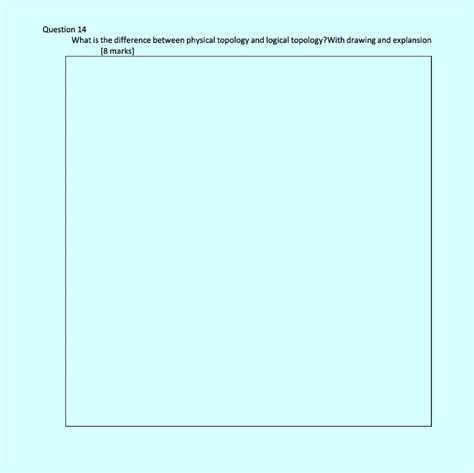 Question 14

What is the difference between physical topology and logical topology?With drawing and explansion [8 marks]